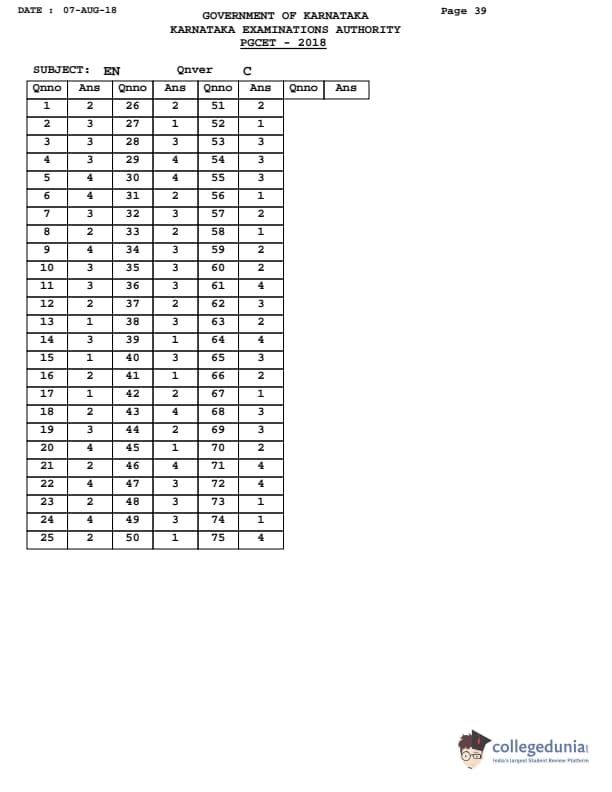 DATE : 07-AUG-18

GOVERNMENT OF KARNATAKA
KARNATAKA EXAMINATIONS AUTHORITY
PGCET - 2018

Page 39

SUBJECT: EN Qnver C

| Qnno | Ans | Qnno | Ans | Qnno | Ans | Qnno | Ans |
|---|---|---|---|---|---|---|---|
| 1 | 2 | 26 | 2 | 51 | 2 | | |
| 2 | 3 | 27 | 1 | 52 | 1 | | |
| 3 | 3 | 28 | 3 | 53 | 3 | | |
| 4 | 3 | 29 | 4 | 54 | 3 | | |
| 5 | 4 | 30 | 4 | 55 | 3 | | |
| 6 | 4 | 31 | 2 | 56 | 1 | | |
| 7 | 3 | 32 | 3 | 57 | 2 | | |
| 8 | 2 | 33 | 2 | 58 | 1 | | |
| 9 | 4 | 34 | 3 | 59 | 2 | | |
| 10 | 3 | 35 | 3 | 60 | 2 | | |
| 11 | 3 | 36 | 3 | 61 | 4 | | |
| 12 | 2 | 37 | 2 | 62 | 3 | | |
| 13 | 1 | 38 | 3 | 63 | 2 | | |
| 14 | 3 | 39 | 1 | 64 | 4 | | |
| 15 | 1 | 40 | 3 | 65 | 3 | | |
| 16 | 2 | 41 | 1 | 66 | 2 | | |
| 17 | 1 | 42 | 2 | 67 | 1 | | |
| 18 | 2 | 43 | 4 | 68 | 3 | | |
| 19 | 3 | 44 | 2 | 69 | 3 | | |
| 20 | 4 | 45 | 1 | 70 | 2 | | |
| 21 | 2 | 46 | 4 | 71 | 4 | | |
| 22 | 4 | 47 | 3 | 72 | 4 | | |
| 23 | 2 | 48 | 3 | 73 | 1 | | |
| 24 | 4 | 49 | 3 | 74 | 1 | | |
| 25 | 2 | 50 | 1 | 75 | 4 | | |

collegedunia
India's Largest Student Review Platform